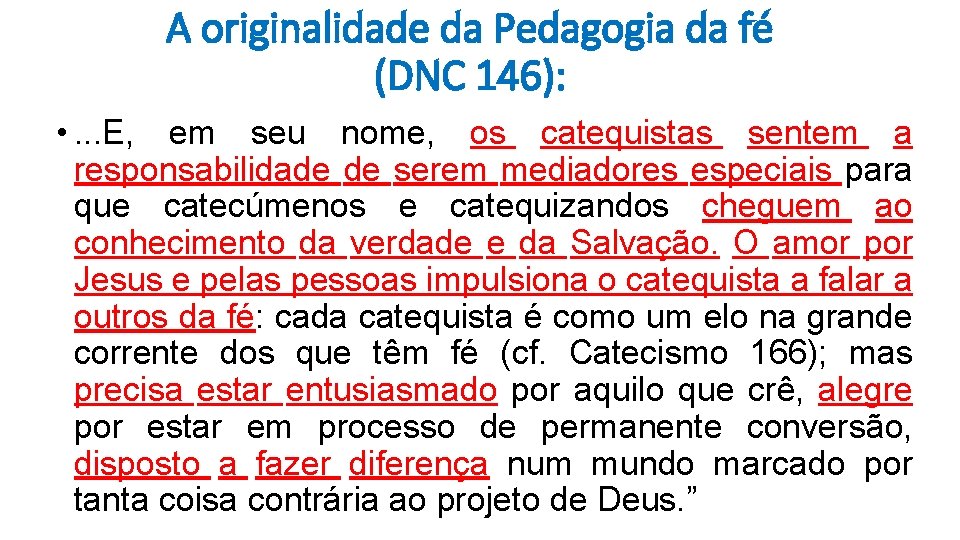 A originalidade da Pedagogia da fé (DNC 146):

• ...E, em seu nome, os catequistas sentem a responsabilidade de serem mediadores especiais para que catecúmenos e catequizandos cheguem ao conhecimento da verdade e da Salvação. O amor por Jesus e pelas pessoas impulsiona o catequista a falar a outros da fé: cada catequista é como um elo na grande corrente dos que têm fé (cf. Catecismo 166); mas precisa estar entusiasmado por aquilo que crê, alegre por estar em processo de permanente conversão, disposto a fazer diferença num mundo marcado por tanta coisa contrária ao projeto de Deus.”